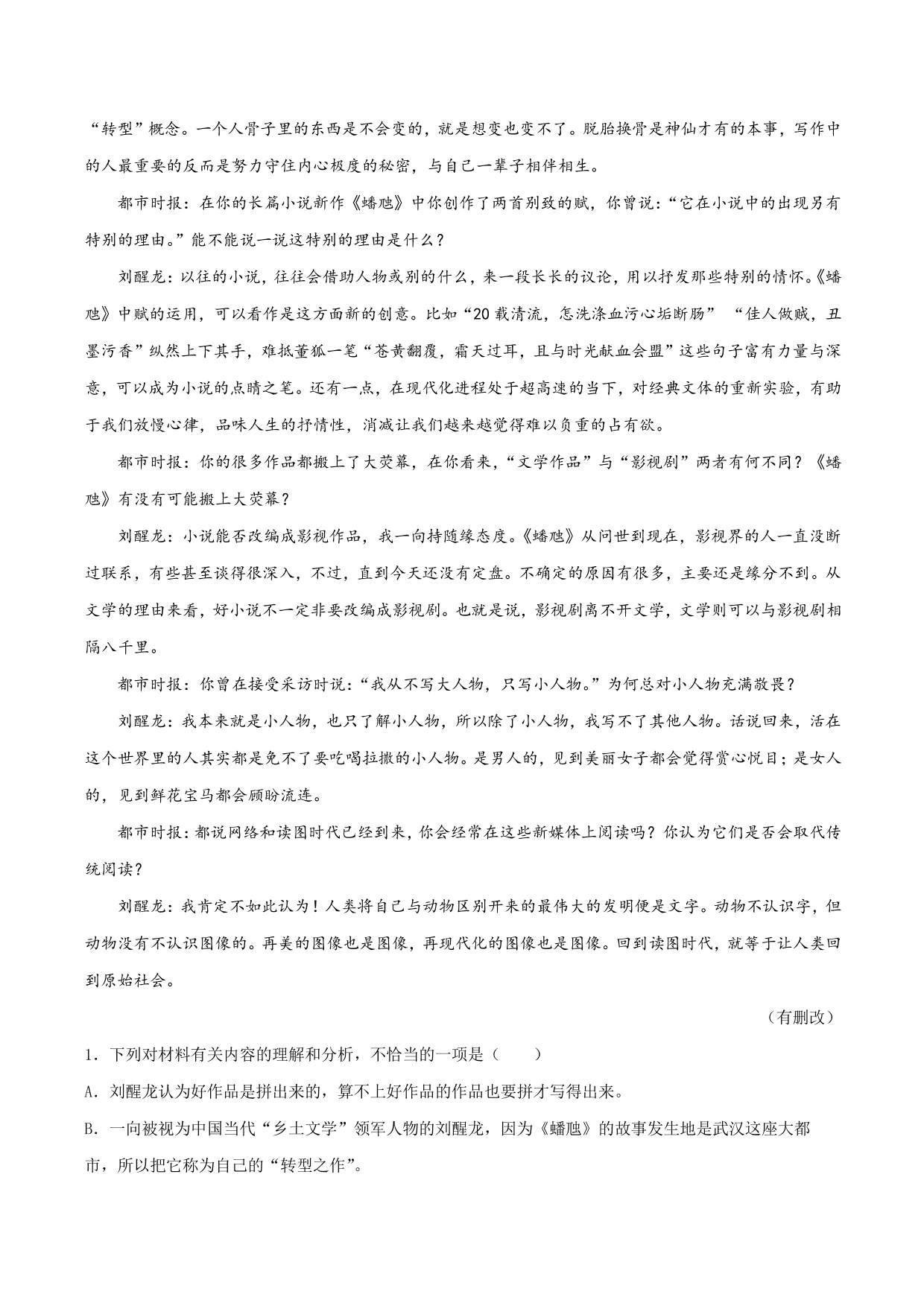 “转型”概念。一个人骨子里的东西是不会变的，就是想变也变不了。脱胎换骨是神仙才有的本事，写作中的人最重要的反而是努力守住内心极度的秘密，与自己一辈子相伴相生。

都市时报：在你的长篇小说新作《蟠虺》中你创作了两首别致的赋，你曾说：“它在小说中的出现另有特别的理由。”能不能说一说这特别的理由是什么？

刘醒龙：以往的小说，往往会借助人物或别的什么，来一段长长的议论，用以抒发那些特别的情怀。《蟠虺》中赋的运用，可以看作是这方面新的创意。比如“20载清流，怎洗涤血污心垢断肠” “佳人做贼，丑墨污香”纵然上下其手，难抵董狐一笔“苍黄翻覆，霜天过耳，且与时光献血会盟”这些句子富有力量与深意，可以成为小说的点睛之笔。还有一点，在现代化进程处于超高速的当下，对经典文体的重新实验，有助于我们放慢心律，品味人生的抒情性，消减让我们越来越觉得难以负重的占有欲。

都市时报：你的很多作品都搬上了大荧幕，在你看来，“文学作品”与“影视剧”两者有何不同？《蟠虺》有没有可能搬上大荧幕？

刘醒龙：小说能否改编成影视作品，我一向持随缘态度。《蟠虺》从问世到现在，影视界的人一直没断过联系，有些甚至谈得很深入，不过，直到今天还没有定盘。不确定的原因有很多，主要还是缘分不到。从文学的理由来看，好小说不一定非要改编成影视剧。也就是说，影视剧离不开文学，文学则可以与影视剧相隔八千里。

都市时报：你曾在接受采访时说：“我从不写大人物，只写小人物。”为何总对小人物充满敬畏？

刘醒龙：我本来就是小人物，也只了解小人物，所以除了小人物，我写不了其他人物。话说回来，活在这个世界里的人其实都是免不了要吃喝拉撒的小人物。是男人的，见到美丽女子都会觉得赏心悦目；是女人的，见到鲜花宝马都会顾盼流连。

都市时报：都说网络和读图时代已经到来，你会经常在这些新媒体上阅读吗？你认为它们是否会取代传统阅读？

刘醒龙：我肯定不如此认为！人类将自己与动物区别开来的最伟大的发明便是文字。动物不认识字，但动物没有不认识图像的。再美的图像也是图像，再现代化的图像也是图像。回到读图时代，就等于让人类回到原始社会。

（有删改）

1．下列对材料有关内容的理解和分析，不恰当的一项是（　　）

A．刘醒龙认为好作品是拼出来的，算不上好作品的作品也要拼才写得出来。

B．一向被视为中国当代“乡土文学”领军人物的刘醒龙，因为《蟠虺》的故事发生地是武汉这座大都市，所以把它称为自己的“转型之作”。